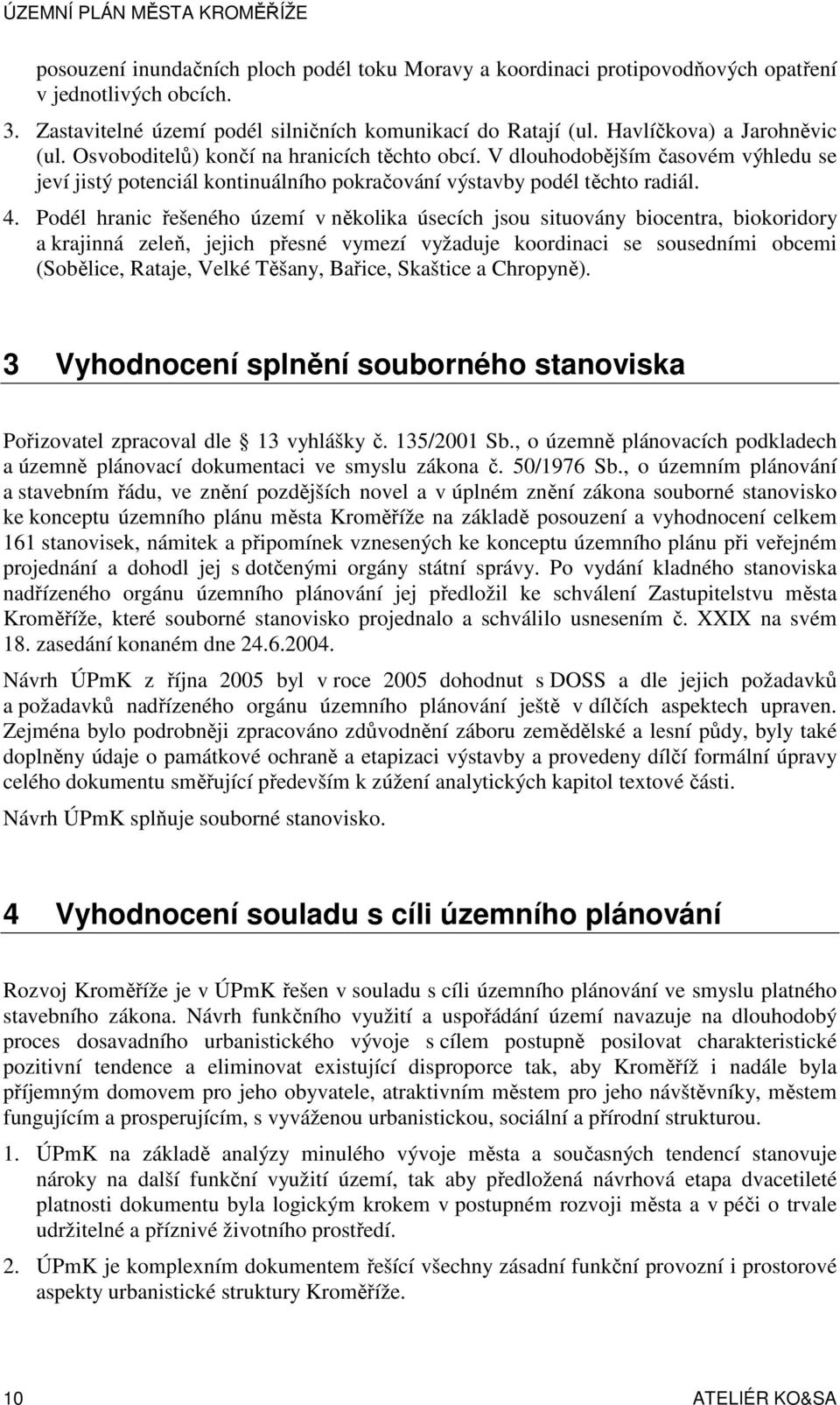 ÚZEMNÍ PLÁN MĚSTA KROMĚŘÍŽE

posouzení inundačních ploch podél toku Moravy a koordinaci protipovodňových opatření v jednotlivých obcích.

3. Zastavitelné území podél silničních komunikací do Ratají (ul. Havlíčkova) a Jarohněvic (ul. Osvoboditelů) končí na hranicích těchto obcí. V dlouhodobějším časovém výhledu se jeví jistý potenciál kontinuálního pokračování výstavby podél těchto radiál.

4. Podél hranic řešeného území v několika úsecích jsou situovány biocentra, biokoridory a krajinná zeleň, jejich přesné vymezí vyžaduje koordinaci se sousedními obcemi (Sobělice, Rataje, Velké Těšany, Bařice, Skaštice a Chropyně).

3 Vyhodnocení splnění souborného stanoviska

Pořizovatel zpracoval dle 13 vyhlášky č. 135/2001 Sb., o územně plánovacích podkladech a územně plánovací dokumentaci ve smyslu zákona č. 50/1976 Sb., o územním plánování a stavebním řádu, ve znění pozdějších novel a v úplném znění zákona souborné stanovisko ke konceptu územního plánu města Kroměříže na základě posouzení a vyhodnocení celkem 161 stanovisek, námitek a připomínek vznesených ke konceptu územního plánu při veřejném projednání a dohodl jej s dotčenými orgány státní správy. Po vydání kladného stanoviska nadřízeného orgánu územního plánování jej předložil ke schválení Zastupitelstvu města Kroměříže, které souborné stanovisko projednalo a schválilo usnesením č. XXIX na svém 18. zasedání konaném dne 24.6.2004.

Návrh ÚPmK z října 2005 byl v roce 2005 dohodnut s DOSS a dle jejich požadavků a požadavků nadřízeného orgánu územního plánování ještě v dílčích aspektech upraven. Zejména bylo podrobněji zpracováno zdůvodnění záboru zemědělské a lesní půdy, byly také doplněny údaje o památkové ochraně a etapizaci výstavby a provedeny dílčí formální úpravy celého dokumentu směřující především k zúžení analytických kapitol textové části.

Návrh ÚPmK splňuje souborné stanovisko.

4 Vyhodnocení souladu s cíli územního plánování

Rozvoj Kroměříže je v ÚPmK řešen v souladu s cíli územního plánování ve smyslu platného stavebního zákona. Návrh funkčního využití a uspořádání území navazuje na dlouhodobý proces dosavadního urbanistického vývoje s cílem postupně posilovat charakteristické pozitivní tendence a eliminovat existující disproporce tak, aby Kroměříž i nadále byla příjemným domovem pro jeho obyvatele, atraktivním městem pro jeho návštěvníky, městem fungujícím a prosperujícím, s vyváženou urbanistickou, sociální a přírodní strukturou.

1. ÚPmK na základě analýzy minulého vývoje města a současných tendencí stanovuje nároky na další funkční využití území, tak aby předložená návrhová etapa dvacetileté platnosti dokumentu byla logickým krokem v postupném rozvoji města a v péči o trvale udržitelné a příznivé životního prostředí.

2. ÚPmK je komplexním dokumentem řešící všechny zásadní funkční provozní i prostorové aspekty urbanistické struktury Kroměříže.

10 ATELIÉR KO&SA